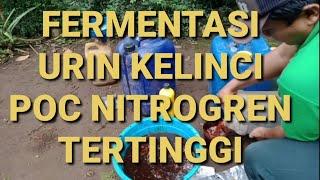 FERMENTASI
URIN KELINCI
POC NITROGREN
TERTINGGI